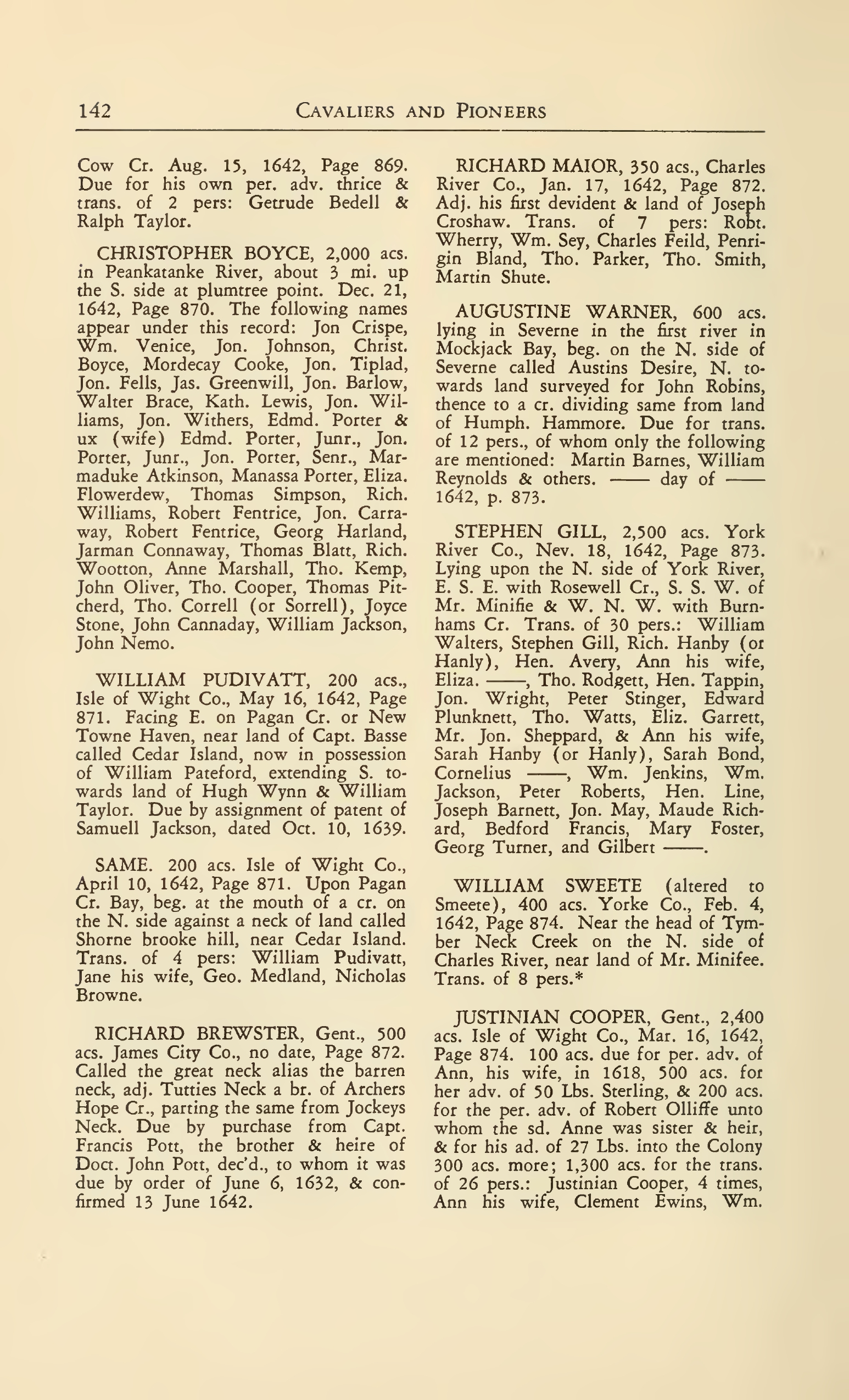 142 CAVALIERS AND PIONEERS

Cow Cr. Aug. 15, 1642, Page 869. Due for his own per. adv. thrice & trans. of 2 pers: Getrude Bedell & Ralph Taylor.

CHRISTOPHER BOYCE, 2,000 acs. in Peankatanke River, about 3 mi. up the S. side at plumtree point. Dec. 21, 1642, Page 870. The following names appear under this record: Jon Crispe, Wm. Venice, Jon. Johnson, Christ. Boyce, Mordecay Cooke, Jon. Tiplad, Jon. Fells, Jas. Greenwill, Jon. Barlow, Walter Brace, Kath. Lewis, Jon. Williams, Jon. Withers, Edmd. Porter & ux (wife) Edmd. Porter, Junr., Jon. Porter, Junr., Jon. Porter, Senr., Marmaduke Atkinson, Manassa Porter, Eliza. Flowerdew, Thomas Simpson, Rich. Williams, Robert Fentrice, Jon. Carraway, Robert Fentrice, Georg Harland, Jarman Connaway, Thomas Blatt, Rich. Wootton, Anne Marshall, Tho. Kemp, John Oliver, Tho. Cooper, Thomas Pitcherd, Tho. Correll (or Sorrell), Joyce Stone, John Cannaday, William Jackson, John Nemo.

WILLIAM PUDIVATT, 200 acs., Isle of Wight Co., May 16, 1642, Page 871. Facing E. on Pagan Cr. or New Towne Haven, near land of Capt. Basse called Cedar Island, now in possession of William Pateford, extending S. towards land of Hugh Wynn & William Taylor. Due by assignment of patent of Samuell Jackson, dated Oct. 10, 1639.

SAME. 200 acs. Isle of Wight Co., April 10, 1642, Page 871. Upon Pagan Cr. Bay, beg. at the mouth of a cr. on the N. side against a neck of land called Shorne brooke hill, near Cedar Island. Trans. of 4 pers: William Pudivatt, Jane his wife, Geo. Medland, Nicholas Browne.

RICHARD BREWSTER, Gent., 500 acs. James City Co., no date, Page 872. Called the great neck alias the barren neck, adj. Tutties Neck a br. of Archers Hope Cr., parting the same from Jockeys Neck. Due by purchase from Capt. Francis Pott, the brother & heire of Doct. John Pott, dec'd., to whom it was due by order of June 6, 1632, & confirmed 13 June 1642.

RICHARD MAIOR, 350 acs., Charles River Co., Jan. 17, 1642, Page 872. Adj. his first devident & land of Joseph Croshaw. Trans. of 7 pers: Robt. Wherry, Wm. Sey, Charles Feild, Penrigin Bland, Tho. Parker, Tho. Smith, Martin Shute.

AUGUSTINE WARNER, 600 acs. lying in Severne in the first river in Mockjack Bay, beg. on the N. side of Severne called Austins Desire, N. towards land surveyed for John Robins, thence to a cr. dividing same from land of Humph. Hammore. Due for trans. of 12 pers., of whom only the following are mentioned: Martin Barnes, William Reynolds & others. —— day of —— 1642, p. 873.

STEPHEN GILL, 2,500 acs. York River Co., Nev. 18, 1642, Page 873. Lying upon the N. side of York River, E. S. E. with Rosewell Cr., S. S. W. of Mr. Minifie & W. N. W. with Burnhams Cr. Trans. of 30 pers.: William Walters, Stephen Gill, Rich. Hanby (or Hanly), Hen. Avery, Ann his wife, Eliza. ——, Tho. Rodgett, Hen. Tappin, Jon. Wright, Peter Stinger, Edward Plunknett, Tho. Watts, Eliz. Garrett, Mr. Jon. Sheppard, & Ann his wife, Sarah Hanby (or Hanly), Sarah Bond, Cornelius ——, Wm. Jenkins, Wm. Jackson, Peter Roberts, Hen. Line, Joseph Barnett, Jon. May, Maude Richard, Bedford Francis, Mary Foster, Georg Turner, and Gilbert ——.

WILLIAM SWEETE (altered to Smeete), 400 acs. Yorke Co., Feb. 4, 1642, Page 874. Near the head of Tymber Neck Creek on the N. side of Charles River, near land of Mr. Minifee. Trans. of 8 pers.*

JUSTINIAN COOPER, Gent., 2,400 acs. Isle of Wight Co., Mar. 16, 1642, Page 874. 100 acs. due for per. adv. of Ann, his wife, in 1618, 500 acs. for her adv. of 50 Lbs. Sterling, & 200 acs. for the per. adv. of Robert Olliffe unto whom the sd. Anne was sister & heir, & for his ad. of 27 Lbs. into the Colony 300 acs. more; 1,300 acs. for the trans. of 26 pers.: Justinian Cooper, 4 times, Ann his wife, Clement Ewins, Wm.